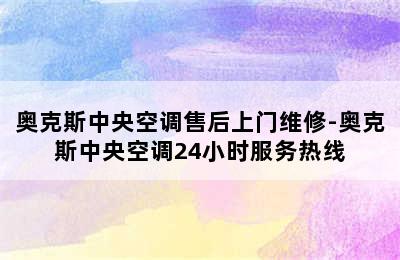 奥克斯中央空调售后上门维修-奥克斯中央空调24小时服务热线